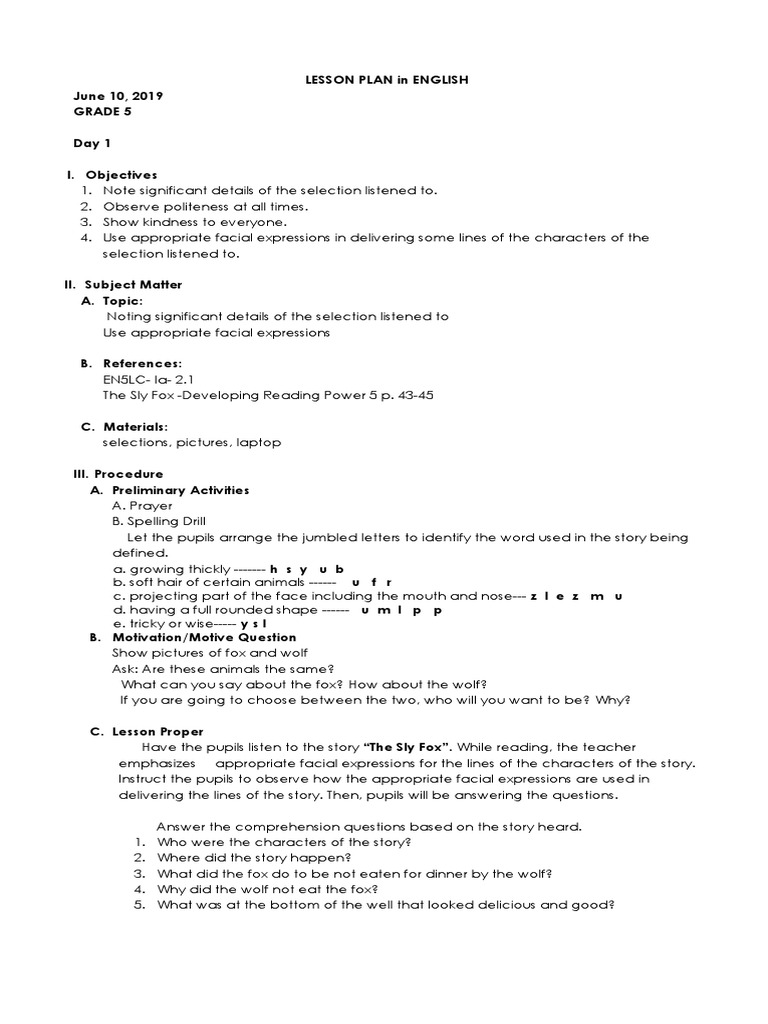 LESSON PLAN in ENGLISH

June 10, 2019
GRADE 5

Day 1

I. Objectives
1. Note significant details of the selection listened to.
2. Observe politeness at all times.
3. Show kindness to everyone.
4. Use appropriate facial expressions in delivering some lines of the characters of the selection listened to.

II. Subject Matter
A. Topic:
Noting significant details of the selection listened to
Use appropriate facial expressions

B. References:
EN5LC- Ia- 2.1
The Sly Fox -Developing Reading Power 5 p. 43-45

C. Materials:
selections, pictures, laptop

III. Procedure
A. Preliminary Activities
A. Prayer
B. Spelling Drill
Let the pupils arrange the jumbled letters to identify the word used in the story being defined.
a. growing thickly -------- h s y u b
b. soft hair of certain animals ------ u f r
c. projecting part of the face including the mouth and nose--- z l e z m u
d. having a full rounded shape ------ u m l p p
e. tricky or wise----- y s l
B. Motivation/Motive Question
Show pictures of fox and wolf
Ask: Are these animals the same?
What can you say about the fox? How about the wolf?
If you are going to choose between the two, who will you want to be? Why?

C. Lesson Proper
Have the pupils listen to the story "The Sly Fox". While reading, the teacher emphasizes appropriate facial expressions for the lines of the characters of the story. Instruct the pupils to observe how the appropriate facial expressions are used in delivering the lines of the story. Then, pupils will be answering the questions.

Answer the comprehension questions based on the story heard.
1. Who were the characters of the story?
2. Where did the story happen?
3. What did the fox do to be not eaten for dinner by the wolf?
4. Why did the wolf not eat the fox?
5. What was at the bottom of the well that looked delicious and good?